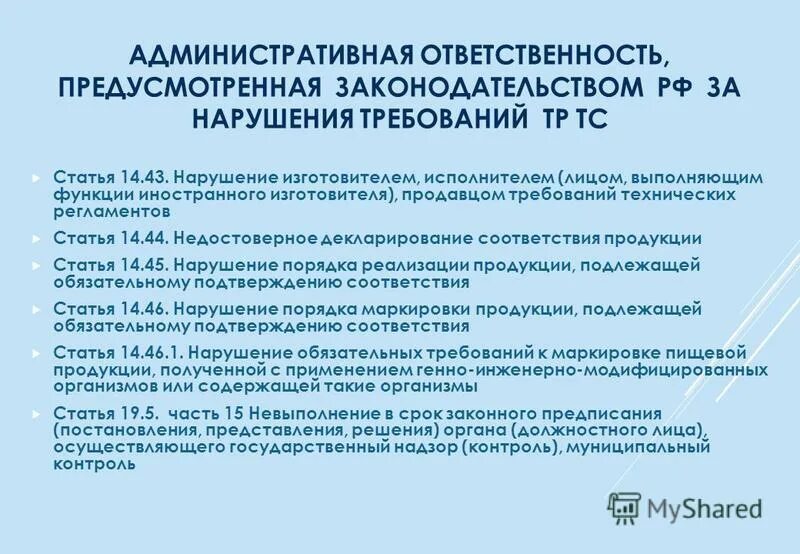 АДМИНИСТРАТИВНАЯ ОТВЕТСТВЕННОСТЬ, ПРЕДУСМОТРЕННАЯ ЗАКОНОДАТЕЛЬСТВОМ РФ ЗА НАРУШЕНИЯ ТРЕБОВАНИЙ ТР ТС

Статья 14.43. Нарушение изготовителем, исполнителем (лицом, выполняющим функции иностранного изготовителя), продавцом требований технических регламентов

Статья 14.44. Недостоверное декларирование соответствия продукции

Статья 14.45. Нарушение порядка реализации продукции, подлежащей обязательному подтверждению соответствия

Статья 14.46. Нарушение порядка маркировки продукции, подлежащей обязательному подтверждению соответствия

Статья 14.46.1. Нарушение обязательных требований к маркировке пищевой продукции, полученной с применением генно-инженерно-модифицированных организмов или содержащей такие организмы

Статья 19.5. часть 15 Невыполнение в срок законного предписания (постановления, представления, решения) органа (должностного лица), осуществляющего государственный надзор (контроль), муниципальный контроль

MyShared